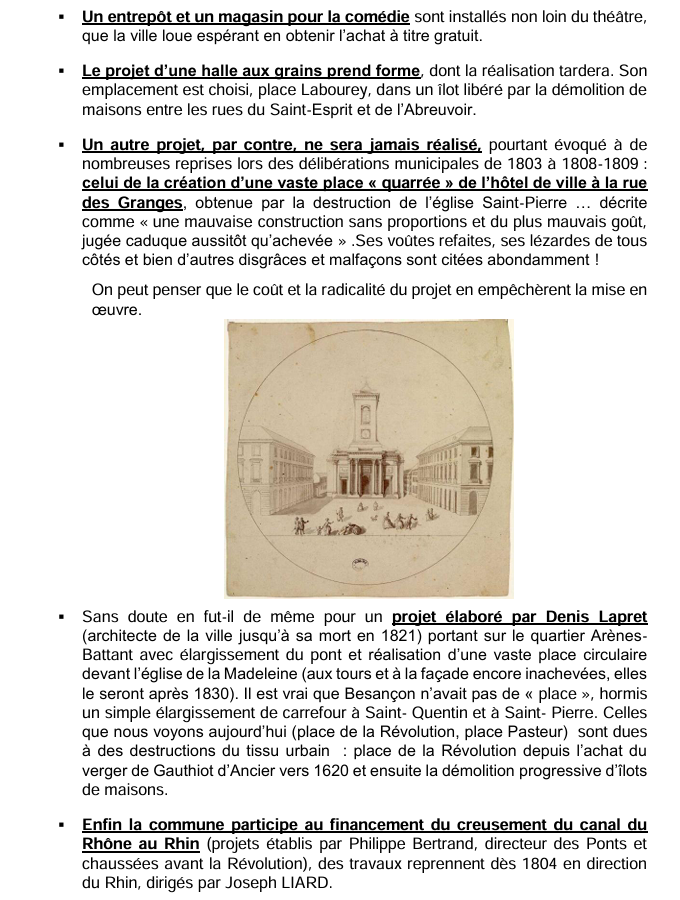 ▪ Un entrepôt et un magasin pour la comédie sont installés non loin du théâtre, que la ville loue espérant en obtenir l'achat à titre gratuit.

▪ Le projet d'une halle aux grains prend forme, dont la réalisation tardera. Son emplacement est choisi, place Labourey, dans un îlot libéré par la démolition de maisons entre les rues du Saint-Esprit et de l'Abreuvoir.

▪ Un autre projet, par contre, ne sera jamais réalisé, pourtant évoqué à de nombreuses reprises lors des délibérations municipales de 1803 à 1808-1809 : celui de la création d'une vaste place « quarrée » de l'hôtel de ville à la rue des Granges, obtenue par la destruction de l'église Saint-Pierre … décrite comme « une mauvaise construction sans proportions et du plus mauvais goût, jugée caduque aussitôt qu'achevée » .Ses voûtes refaites, ses lézardes de tous côtés et bien d'autres disgrâces et malfaçons sont citées abondamment !

On peut penser que le coût et la radicalité du projet en empêchèrent la mise en œuvre.

▪ Sans doute en fut-il de même pour un projet élaboré par Denis Lapret (architecte de la ville jusqu'à sa mort en 1821) portant sur le quartier Arènes-Battant avec élargissement du pont et réalisation d'une vaste place circulaire devant l'église de la Madeleine (aux tours et à la façade encore inachevées, elles le seront après 1830). Il est vrai que Besançon n'avait pas de « place », hormis un simple élargissement de carrefour à Saint- Quentin et à Saint- Pierre. Celles que nous voyons aujourd'hui (place de la Révolution, place Pasteur) sont dues à des destructions du tissu urbain : place de la Révolution depuis l'achat du verger de Gauthiot d'Ancier vers 1620 et ensuite la démolition progressive d'îlots de maisons.

▪ Enfin la commune participe au financement du creusement du canal du Rhône au Rhin (projets établis par Philippe Bertrand, directeur des Ponts et chaussées avant la Révolution), des travaux reprennent dès 1804 en direction du Rhin, dirigés par Joseph LIARD.